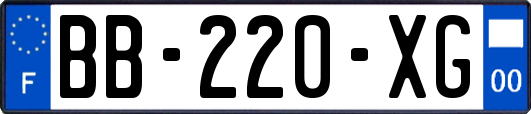 F
BB-220-XG
00